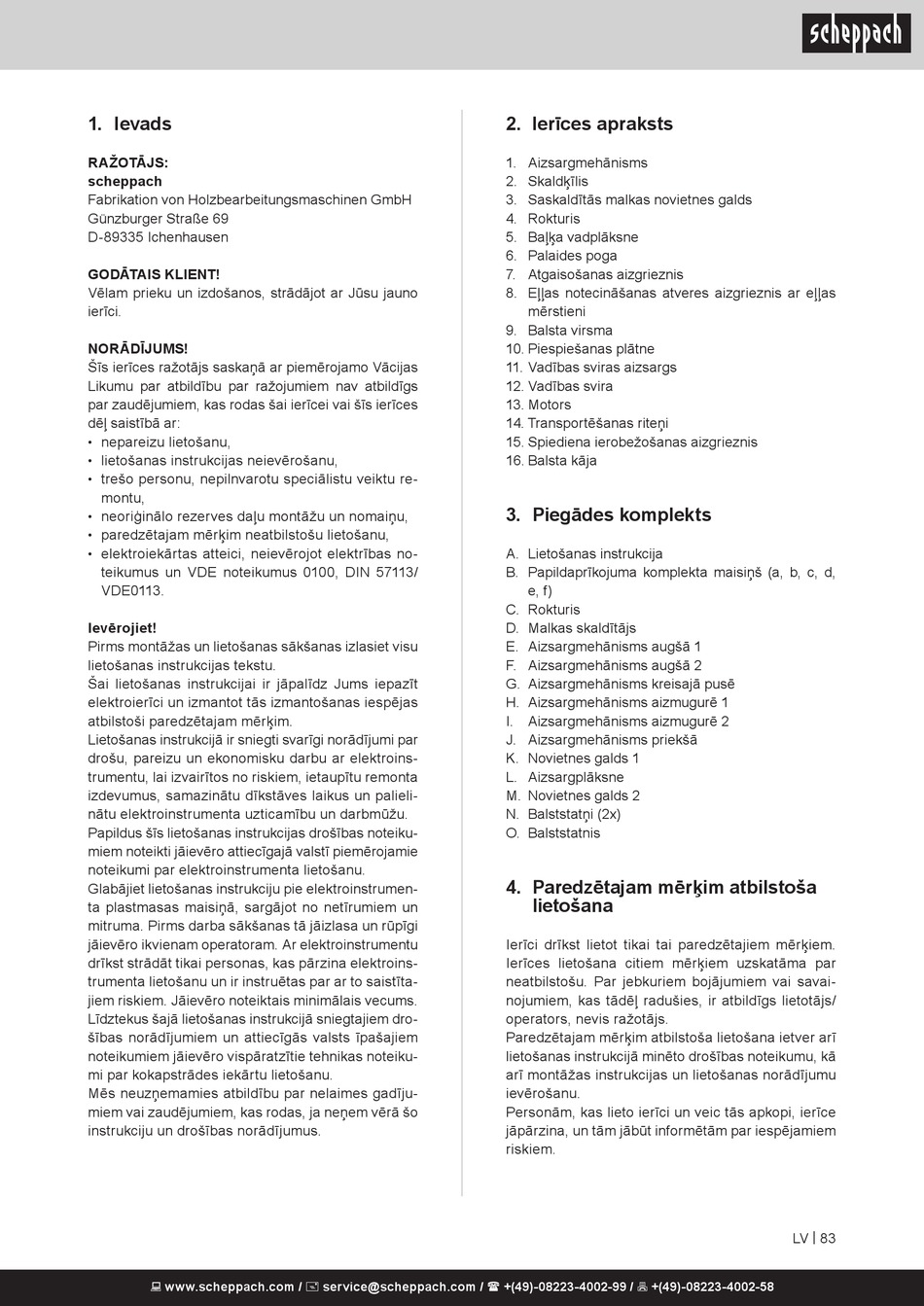 scheppach

1. Ievads

RAŽOTĀJS:
scheppach
Fabrikation von Holzbearbeitungsmaschinen GmbH
Günzburger Straße 69
D-89335 Ichenhausen

GODĀTAIS KLIENT!
Vēlam prieku un izdošanos, strādājot ar Jūsu jauno ierīci.

NORĀDĪJUMS!
Šīs ierīces ražotājs saskaņā ar piemērojamo Vācijas Likumu par atbildību par ražojumiem nav atbildīgs par zaudējumiem, kas rodas šai ierīcei vai šīs ierīces dēļ saistībā ar:
• nepareizu lietošanu,
• lietošanas instrukcijas neievērošanu,
• trešo personu, nepilnvarotu speciālistu veiktu remontu,
• neoriģinālo rezerves daļu montāžu un nomaiņu,
• paredzētajam mērķim neatbilstošu lietošanu,
• elektroiekārtas atteici, neievērojot elektrības noteikumus un VDE noteikumus 0100, DIN 57113/ VDE0113.

Ievērojiet!
Pirms montāžas un lietošanas sākšanas izlasiet visu lietošanas instrukcijas tekstu.
Šai lietošanas instrukcijai ir jāpalīdz Jums iepazīt elektroierīci un izmantot tās izmantošanas iespējas atbilstoši paredzētajam mērķim.
Lietošanas instrukcijā ir sniegti svarīgi norādījumi par drošu, pareizu un ekonomisku darbu ar elektroinstrumentu, lai izvairītos no riskiem, ietaupītu remonta izdevumus, samazinātu dīkstāves laikus un palielinātu elektroinstrumenta uzticamību un darbmūžu.
Papildus šīs lietošanas instrukcijas drošības noteikumiem noteikti jāievēro attiecīgajā valstī piemērojamie noteikumi par elektroinstrumenta lietošanu.
Glabājiet lietošanas instrukciju pie elektroinstrumenta plastmasas maisiņā, sargājot no netīrumiem un mitruma. Pirms darba sākšanas tā jāizlasa un rūpīgi jāievēro ikvienam operatoram. Ar elektroinstrumentu drīkst strādāt tikai personas, kas pārzina elektroinstrumenta lietošanu un ir instruētas par ar to saistītajiem riskiem. Jāievēro noteiktais minimālais vecums.
Līdztekus šajā lietošanas instrukcijā sniegtajiem drošības norādījumiem un attiecīgās valsts īpašajiem noteikumiem jāievēro vispāratzītie tehnikas noteikumi par kokapstrādes iekārtu lietošanu.
Mēs neuzņemamies atbildību par nelaimes gadījumiem vai zaudējumiem, kas rodas, ja neņem vērā šo instrukciju un drošības norādījumus.

2. Ierīces apraksts

1. Aizsargmehānisms
2. Skaldķīlis
3. Saskaldītās malkas novietnes galds
4. Rokturis
5. Baļķa vadplāksne
6. Palaides poga
7. Atgaisošanas aizgrieznis
8. Eļļas notecināšanas atveres aizgrieznis ar eļļas mērstieni
9. Balsta virsma
10. Piespiešanas plātne
11. Vadības sviras aizsargs
12. Vadības svira
13. Motors
14. Transportēšanas riteņi
15. Spiediena ierobežošanas aizgrieznis
16. Balsta kāja

3. Piegādes komplekts

A. Lietošanas instrukcija
B. Papildaprīkojuma komplekta maisiņš (a, b, c, d, e, f)
C. Rokturis
D. Malkas skaldītājs
E. Aizsargmehānisms augšā 1
F. Aizsargmehānisms augšā 2
G. Aizsargmehānisms kreisajā pusē
H. Aizsargmehānisms aizmugurē 1
I. Aizsargmehānisms aizmugurē 2
J. Aizsargmehānisms priekšā
K. Novietnes galds 1
L. Aizsargplāksne
M. Novietnes galds 2
N. Balststatņi (2x)
O. Balststatnis

4. Paredzētajam mērķim atbilstoša lietošana

Ierīci drīkst lietot tikai tai paredzētajiem mērķiem. Ierīces lietošana citiem mērķiem uzskatāma par neatbilstošu. Par jebkuriem bojājumiem vai savainojumiem, kas tādēļ radušies, ir atbildīgs lietotājs/ operators, nevis ražotājs.
Paredzētajam mērķim atbilstoša lietošana ietver arī lietošanas instrukcijā minēto drošības noteikumu, kā arī montāžas instrukcijas un lietošanas norādījumu ievērošanu.
Personām, kas lieto ierīci un veic tās apkopi, ierīce jāpārzina, un tām jābūt informētām par iespējamiem riskiem.

LV | 83

www.scheppach.com / service@scheppach.com / +(49)-08223-4002-99 / +(49)-08223-4002-58